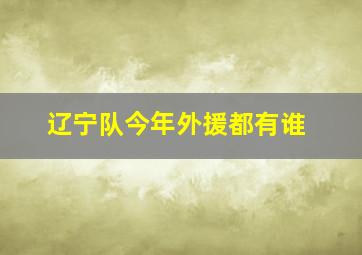 辽宁队今年外援都有谁